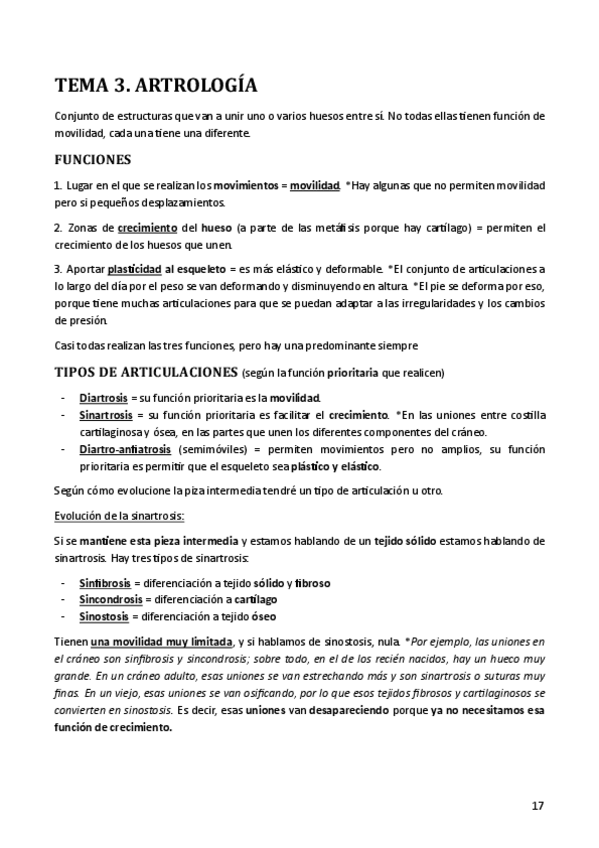 TEMA 3. ARTROLOGÍA

Conjunto de estructuras que van a unir uno o varios huesos entre sí. No todas ellas tienen función de movilidad, cada una tiene una diferente.

FUNCIONES

1. Lugar en el que se realizan los movimientos = movilidad. *Hay algunas que no permiten movilidad pero si pequeños desplazamientos.

2. Zonas de crecimiento del hueso (a parte de las metáfisis porque hay cartílago) = permiten el crecimiento de los huesos que unen.

3. Aportar plasticidad al esqueleto = es más elástico y deformable. *El conjunto de articulaciones a lo largo del día por el peso se van deformando y disminuyendo en altura. *El pie se deforma por eso, porque tiene muchas articulaciones para que se puedan adaptar a las irregularidades y los cambios de presión.

Casi todas realizan las tres funciones, pero hay una predominante siempre

TIPOS DE ARTICULACIONES (según la función prioritaria que realicen)

- Diartrosis = su función prioritaria es la movilidad.
- Sinartrosis = su función prioritaria es facilitar el crecimiento. *En las uniones entre costilla cartilaginosa y ósea, en las partes que unen los diferentes componentes del cráneo.
- Diartro-anfiatrosis (semimóviles) = permiten movimientos pero no amplios, su función prioritaria es permitir que el esqueleto sea plástico y elástico.

Según cómo evolucione la piza intermedia tendré un tipo de articulación u otro.

Evolución de la sinartrosis:

Si se mantiene esta pieza intermedia y estamos hablando de un tejido sólido estamos hablando de sinartrosis. Hay tres tipos de sinartrosis:

- Sinfibrosis = diferenciación a tejido sólido y fibroso
- Sincondrosis = diferenciación a cartílago
- Sinostosis = diferenciación a tejido óseo

Tienen una movilidad muy limitada, y si hablamos de sinostosis, nula. *Por ejemplo, las uniones en el cráneo son sinfibrosis y sincondrosis; sobre todo, en el de los recién nacidos, hay un hueco muy grande. En un cráneo adulto, esas uniones se van estrechando más y son sinartrosis o suturas muy finas. En un viejo, esas uniones se van osificando, por lo que esos tejidos fibrosos y cartilaginosos se convierten en sinostosis. Es decir, esas uniones van desapareciendo porque ya no necesitamos esa función de crecimiento.

17